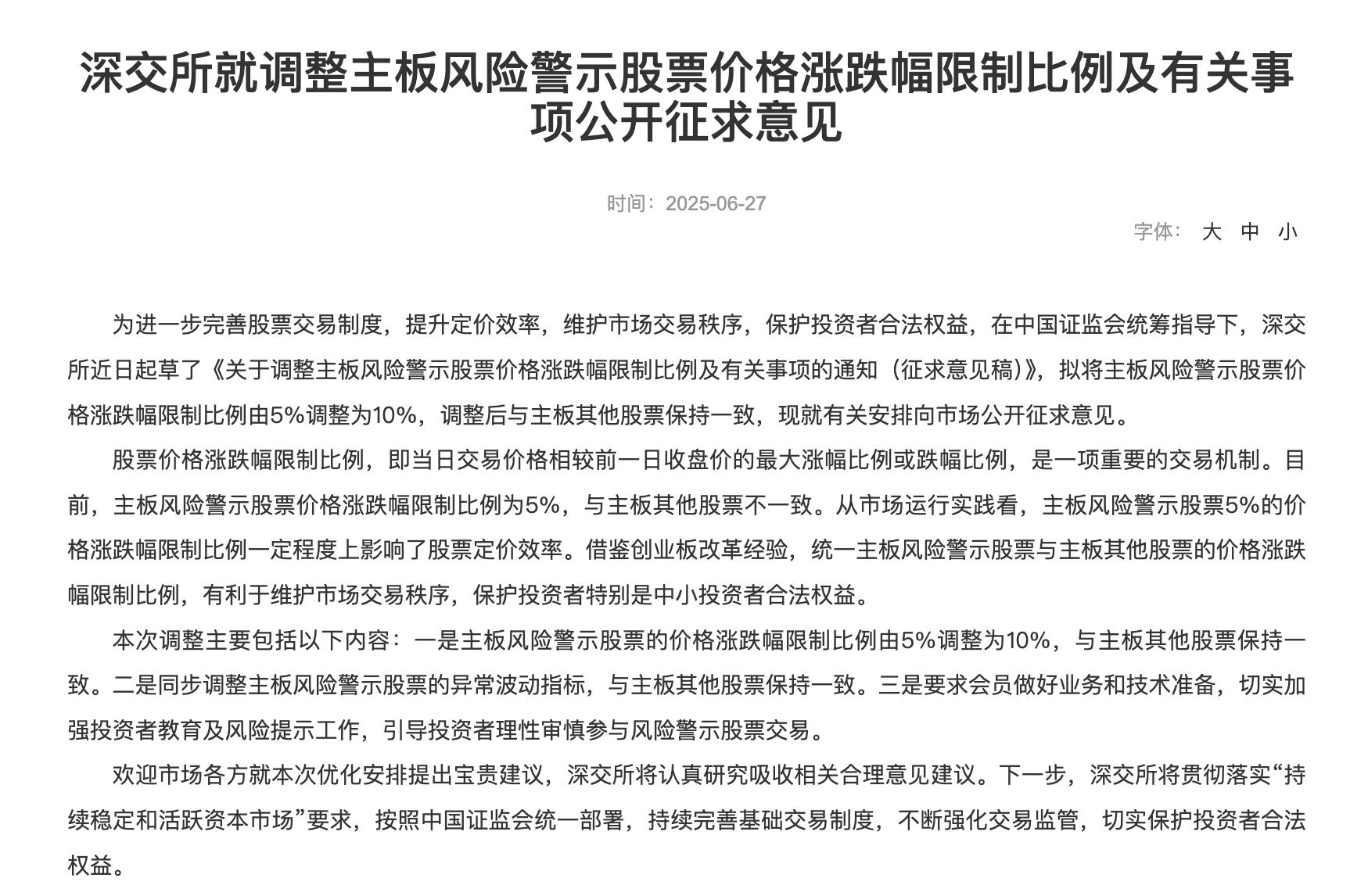 深交所就调整主板风险警示股票价格涨跌幅限制比例及有关事项公开征求意见

时间：2025-06-27

字体： 大 中 小

为进一步完善股票交易制度，提升定价效率，维护市场交易秩序，保护投资者合法权益，在中国证监会统筹指导下，深交所近日起草了《关于调整主板风险警示股票价格涨跌幅限制比例及有关事项的通知（征求意见稿）》，拟将主板风险警示股票价格涨跌幅限制比例由5%调整为10%，调整后与主板其他股票保持一致，现就有关安排向市场公开征求意见。

股票价格涨跌幅限制比例，即当日交易价格相较前一日收盘价的最大涨幅比例或跌幅比例，是一项重要的交易机制。目前，主板风险警示股票价格涨跌幅限制比例为5%，与主板其他股票不一致。从市场运行实践看，主板风险警示股票5%的价格涨跌幅限制比例一定程度上影响了股票定价效率。借鉴创业板改革经验，统一主板风险警示股票与主板其他股票的价格涨跌幅限制比例，有利于维护市场交易秩序，保护投资者特别是中小投资者合法权益。

本次调整主要包括以下内容：一是主板风险警示股票的价格涨跌幅限制比例由5%调整为10%，与主板其他股票保持一致。二是同步调整主板风险警示股票的异常波动指标，与主板其他股票保持一致。三是要求会员做好业务和技术准备，切实加强投资者教育及风险提示工作，引导投资者理性审慎参与风险警示股票交易。

欢迎市场各方就本次优化安排提出宝贵建议，深交所将认真研究吸收相关合理意见建议。下一步，深交所将贯彻落实“持续稳定和活跃资本市场”要求，按照中国证监会统一部署，持续完善基础交易制度，不断强化交易监管，切实保护投资者合法权益。